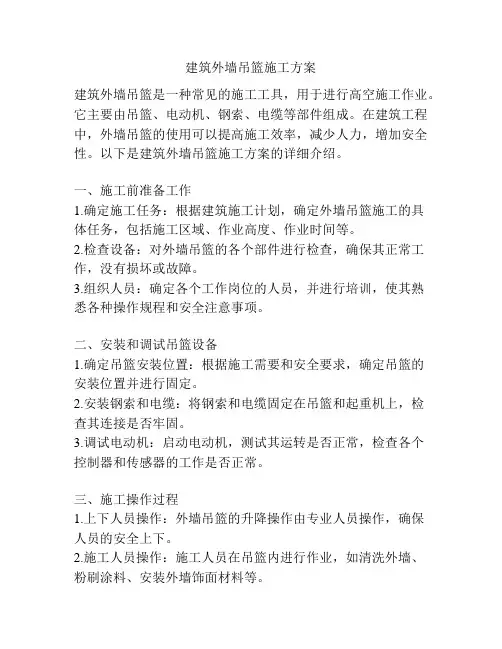 建筑外墙吊篮施工方案

建筑外墙吊篮是一种常见的施工工具，用于进行高空施工作业。它主要由吊篮、电动机、钢索、电缆等部件组成。在建筑工程中，外墙吊篮的使用可以提高施工效率，减少人力，增加安全性。以下是建筑外墙吊篮施工方案的详细介绍。

一、施工前准备工作
1.确定施工任务：根据建筑施工计划，确定外墙吊篮施工的具体任务，包括施工区域、作业高度、作业时间等。
2.检查设备：对外墙吊篮的各个部件进行检查，确保其正常工作，没有损坏或故障。
3.组织人员：确定各个工作岗位的人员，并进行培训，使其熟悉各种操作规程和安全注意事项。

二、安装和调试吊篮设备
1.确定吊篮安装位置：根据施工需要和安全要求，确定吊篮的安装位置并进行固定。
2.安装钢索和电缆：将钢索和电缆固定在吊篮和起重机上，检查其连接是否牢固。
3.调试电动机：启动电动机，测试其运转是否正常，检查各个控制器和传感器的工作是否正常。

三、施工操作过程
1.上下人员操作：外墙吊篮的升降操作由专业人员操作，确保人员的安全上下。
2.施工人员操作：施工人员在吊篮内进行作业，如清洗外墙、粉刷涂料、安装外墙饰面材料等。